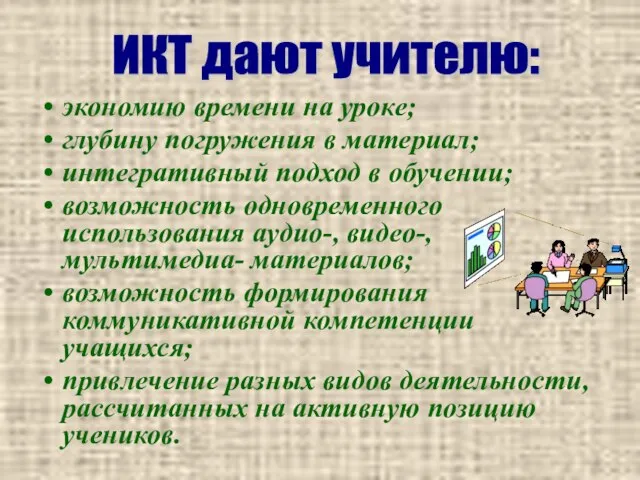 ИКТ дают учителю:

• экономию времени на уроке;
• глубину погружения в материал;
• интегративный подход в обучении;
• возможность одновременного использования аудио-, видео-, мультимедиа- материалов;
• возможность формирования коммуникативной компетенции учащихся;
• привлечение разных видов деятельности, рассчитанных на активную позицию учеников.